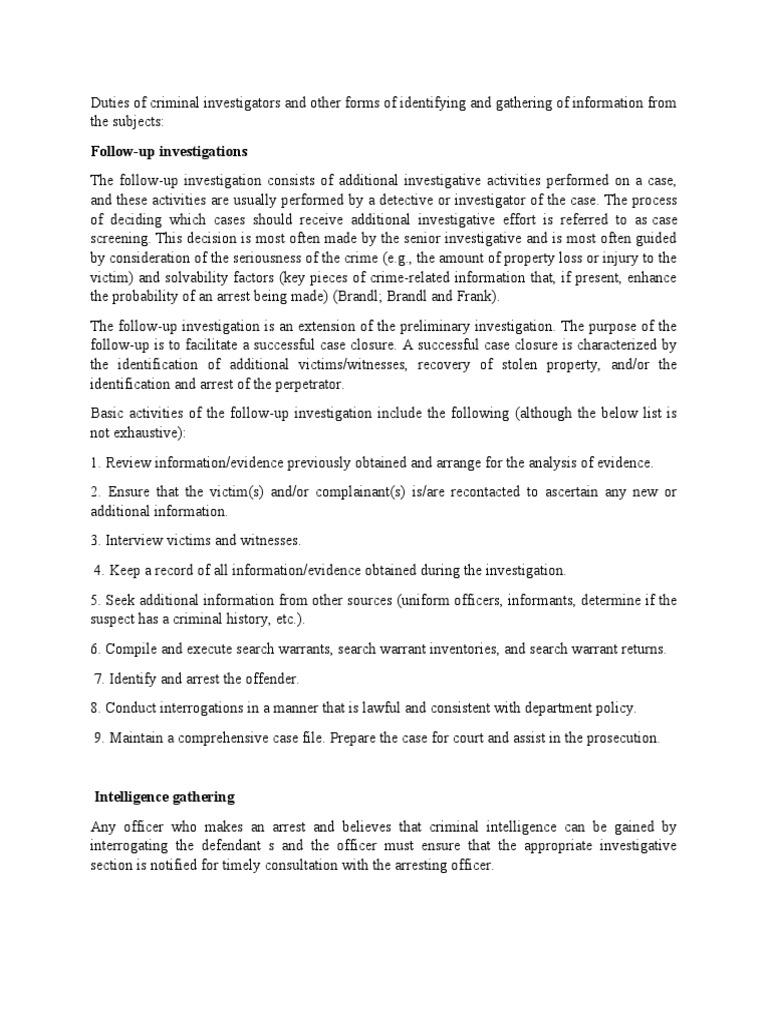 Duties of criminal investigators and other forms of identifying and gathering of information from the subjects:

Follow-up investigations

The follow-up investigation consists of additional investigative activities performed on a case, and these activities are usually performed by a detective or investigator of the case. The process of deciding which cases should receive additional investigative effort is referred to as case screening. This decision is most often made by the senior investigative and is most often guided by consideration of the seriousness of the crime (e.g., the amount of property loss or injury to the victim) and solvability factors (key pieces of crime-related information that, if present, enhance the probability of an arrest being made) (Brandl; Brandl and Frank).

The follow-up investigation is an extension of the preliminary investigation. The purpose of the follow-up is to facilitate a successful case closure. A successful case closure is characterized by the identification of additional victims/witnesses, recovery of stolen property, and/or the identification and arrest of the perpetrator.

Basic activities of the follow-up investigation include the following (although the below list is not exhaustive):

1. Review information/evidence previously obtained and arrange for the analysis of evidence.

2. Ensure that the victim(s) and/or complainant(s) is/are recontacted to ascertain any new or additional information.

3. Interview victims and witnesses.

4. Keep a record of all information/evidence obtained during the investigation.

5. Seek additional information from other sources (uniform officers, informants, determine if the suspect has a criminal history, etc.).

6. Compile and execute search warrants, search warrant inventories, and search warrant returns.

7. Identify and arrest the offender.

8. Conduct interrogations in a manner that is lawful and consistent with department policy.

9. Maintain a comprehensive case file. Prepare the case for court and assist in the prosecution.

Intelligence gathering

Any officer who makes an arrest and believes that criminal intelligence can be gained by interrogating the defendant s and the officer must ensure that the appropriate investigative section is notified for timely consultation with the arresting officer.